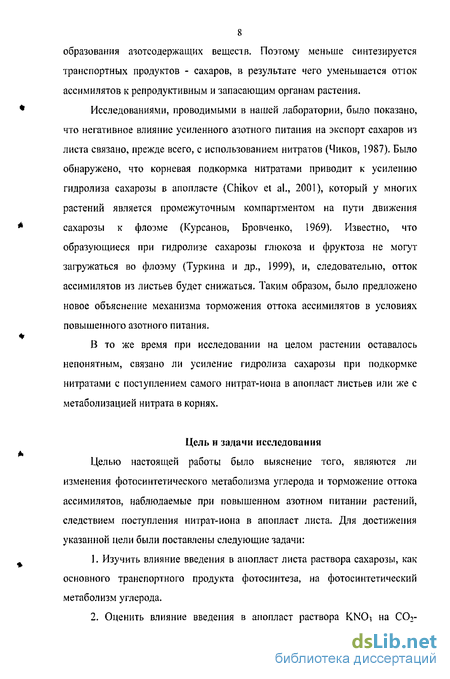 8

образования азотсодержащих веществ. Поэтому меньше синтезируется транспортных продуктов - сахаров, в результате чего уменьшается отток ассимилятов к репродуктивным и запасающим органам растения.

Исследованиями, проводимыми в нашей лаборатории, было показано, что негативное влияние усиленного азотного питания на экспорт сахаров из листа связано, прежде всего, с использованием нитратов (Чиков, 1987). Было обнаружено, что корневая подкормка нитратами приводит к усилению гидролиза сахарозы в апопласте (Chikov et al., 2001), который у многих растений является промежуточным компартментом на пути движения сахарозы к флоэме (Курсанов, Бровченко, 1969). Известно, что образующиеся при гидролизе сахарозы глюкоза и фруктоза не могут загружаться во флоэму (Туркина и др., 1999), и, следовательно, отток ассимилятов из листьев будет снижаться. Таким образом, было предложено новое объяснение механизма торможения оттока ассимилятов в условиях повышенного азотного питания.

В то же время при исследовании на целом растении оставалось непонятным, связано ли усиление гидролиза сахарозы при подкормке нитратами с поступлением самого нитрат-иона в апопласт листьев или же с метаболизацией нитрата в корнях.

Цель и задачи исследования

Целью настоящей работы было выяснение того, являются ли изменения фотосинтетического метаболизма углерода и торможение оттока ассимилятов, наблюдаемые при повышенном азотном питании растений, следствием поступления нитрат-иона в апопласт листа. Для достижения указанной цели были поставлены следующие задачи:

1. Изучить влияние введения в апопласт листа раствора сахарозы, как основного транспортного продукта фотосинтеза, на фотосинтетический метаболизм углерода.

2. Оценить влияние введения в апопласт раствора $KNO_3$ на $CO_2$-

dsLib.net
библиотека диссертаций